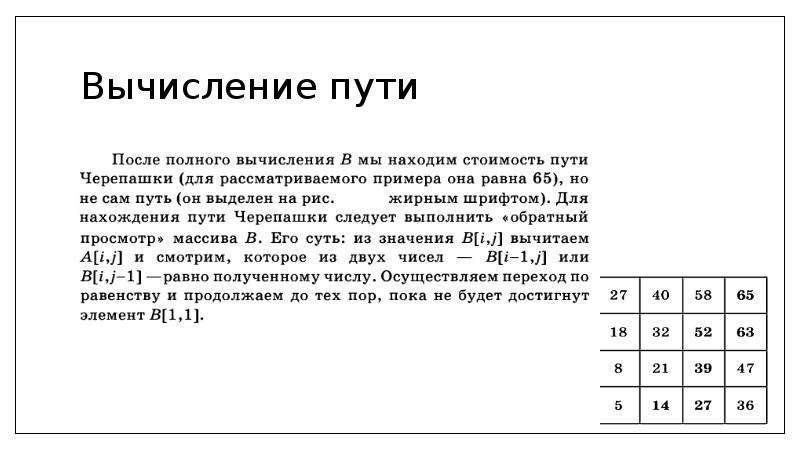 Вычисление пути

После полного вычисления $B$ мы находим стоимость пути Черепашки (для рассматриваемого примера она равна 65), но не сам путь (он выделен на рис. жирным шрифтом). Для нахождения пути Черепашки следует выполнить «обратный просмотр» массива $B$. Его суть: из значения $B[i,j]$ вычитаем $A[i,j]$ и смотрим, которое из двух чисел — $B[i-1,j]$ или $B[i,j-1]$ — равно полученному числу. Осуществляем переход по равенству и продолжаем до тех пор, пока не будет достигнут элемент $B[1,1]$.

| 27 | 40 | 58 | 65 |
|---|---|---|---|
| 18 | 32 | 52 | 63 |
| 8 | 21 | 39 | 47 |
| 5 | 14 | 27 | 36 |